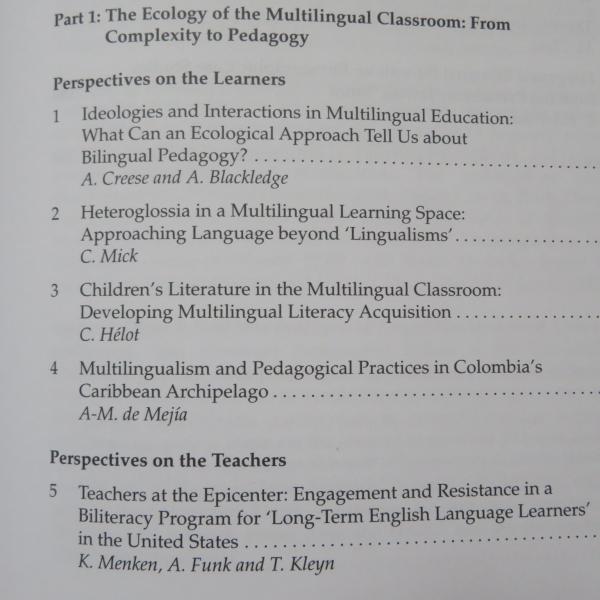 Part 1: The Ecology of the Multilingual Classroom: From Complexity to Pedagogy

Perspectives on the Learners

1 Ideologies and Interactions in Multilingual Education: What Can an Ecological Approach Tell Us about Bilingual Pedagogy?
A. Creese and A. Blackledge

2 Heteroglossia in a Multilingual Learning Space: Approaching Language beyond 'Lingualisms'
C. Mick

3 Children's Literature in the Multilingual Classroom: Developing Multilingual Literacy Acquisition
C. Hélot

4 Multilingualism and Pedagogical Practices in Colombia's Caribbean Archipelago
A-M. de Mejía

Perspectives on the Teachers

5 Teachers at the Epicenter: Engagement and Resistance in a Biliteracy Program for 'Long-Term English Language Learners' in the United States
K. Menken, A. Funk and T. Kleyn